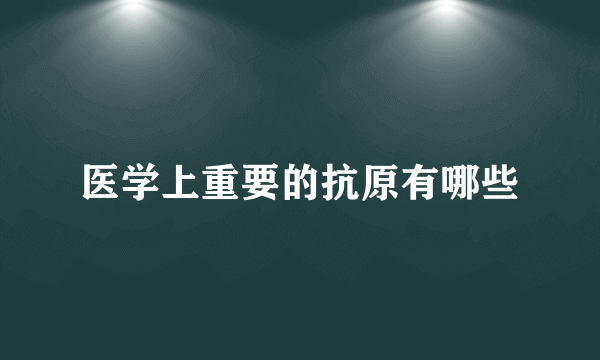 医学上重要的抗原有哪些